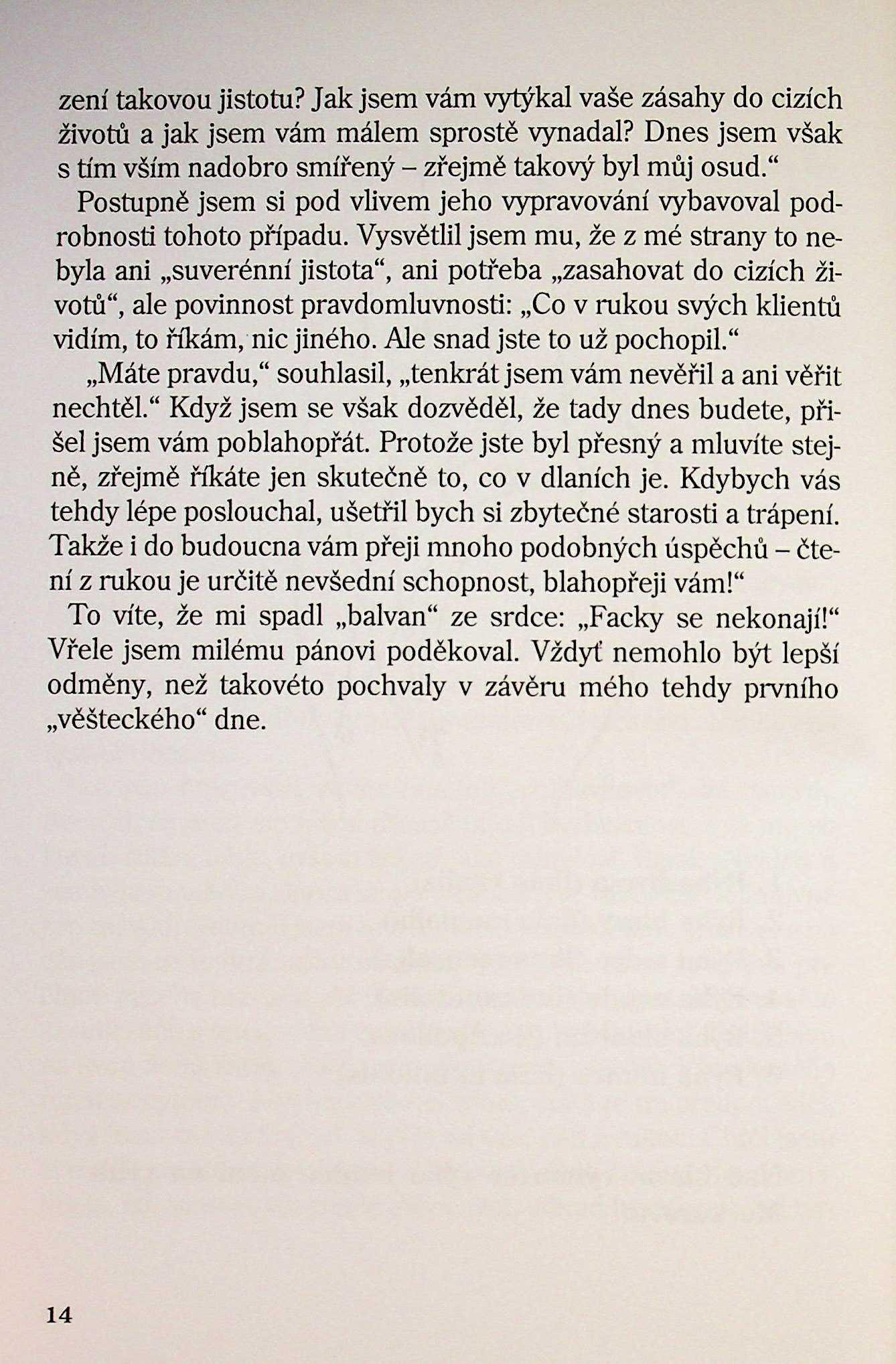 zení takovou jistotu? Jak jsem vám vytýkal vaše zásahy do cizích životů a jak jsem vám málem sprostě vynadal? Dnes jsem však s tím vším nadobro smířený – zřejmě takový byl můj osud.“

Postupně jsem si pod vlivem jeho vypravování vybavoval podrobnosti tohoto případu. Vysvětlil jsem mu, že z mé strany to nebyla ani „suverénní jistota“, ani potřeba „zasahovat do cizích životů“, ale povinnost pravdomluvnosti: „Co v rukou svých klientů vidím, to říkám, nic jiného. Ale snad jste to už pochopil.“

„Máte pravdu,“ souhlasil, „tenkrát jsem vám nevěřil a ani věřit nechtěl.“ Když jsem se však dozvěděl, že tady dnes budete, přišel jsem vám poblahopřát. Protože jste byl přesný a mluvíte stejně, zřejmě říkáte jen skutečně to, co v dlaních je. Kdybych vás tehdy lépe poslouchal, ušetřil bych si zbytečné starosti a trápení. Takže i do budoucna vám přeji mnoho podobných úspěchů – čtení z rukou je určitě nevšední schopnost, blahopřeji vám!“

To víte, že mi spadl „balvan“ ze srdce: „Facky se nekonají!“ Vřele jsem milému pánovi poděkoval. Vždyť nemohlo být lepší odměny, než takovéto pochvaly v závěru mého tehdy prvního „věšteckého“ dne.

14